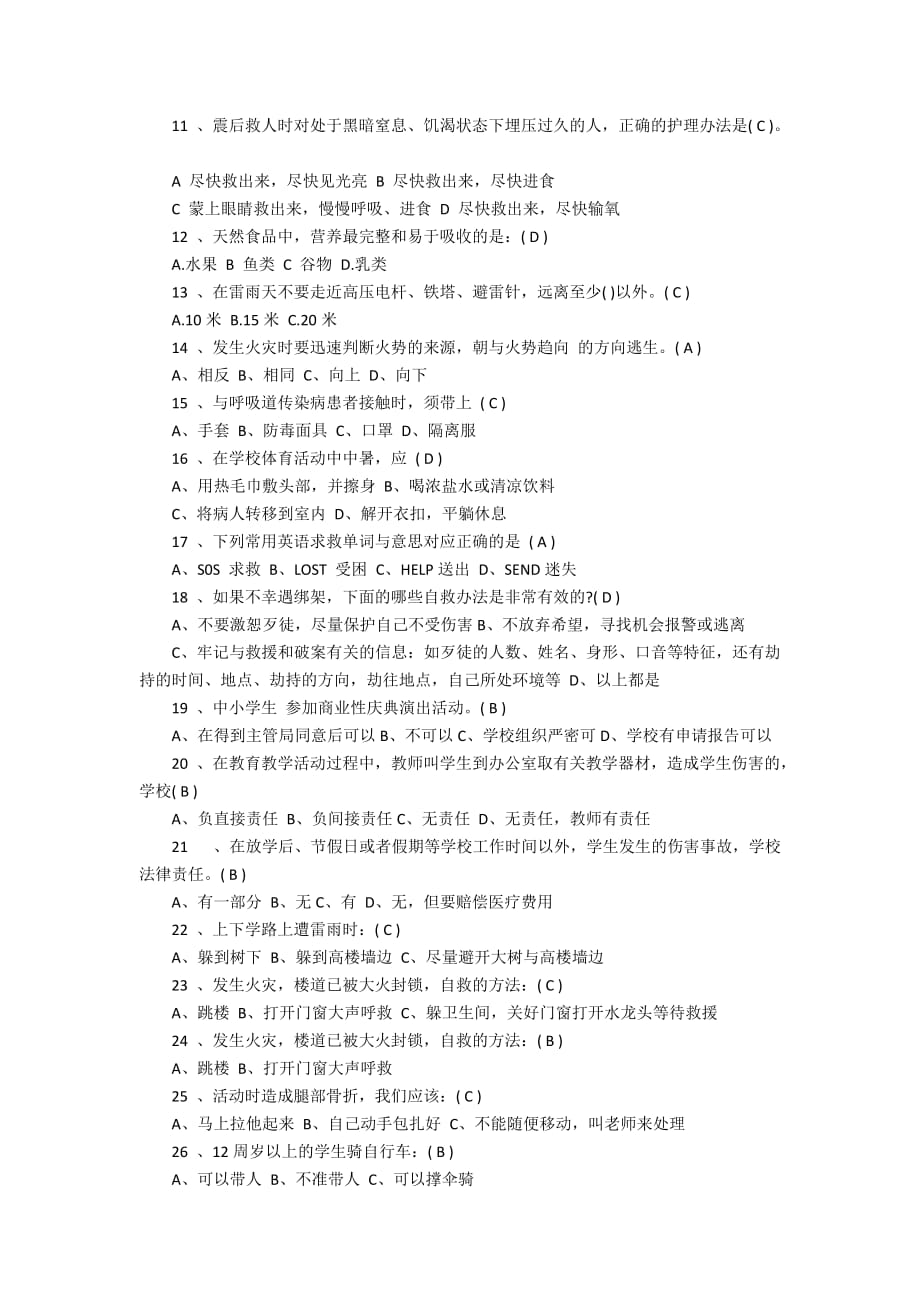 11 、震后救人时对处于黑暗窒息、饥渴状态下埋压过久的人，正确的护理办法是( C )。

A 尽快救出来，尽快见光亮 B 尽快救出来，尽快进食
C 蒙上眼睛救出来，慢慢呼吸、进食 D 尽快救出来，尽快输氧
12 、天然食品中，营养最完整和易于吸收的是：( D )
A.水果 B 鱼类 C 谷物 D.乳类
13 、在雷雨天不要走近高压电杆、铁塔、避雷针，远离至少( )以外。( C )
A.10 米 B.15 米 C.20 米
14 、发生火灾时要迅速判断火势的来源，朝与火势趋向 的方向逃生。( A )
A、相反 B、相同 C、向上 D、向下
15 、与呼吸道传染病患者接触时，须带上 ( C )
A、手套 B、防毒面具 C、口罩 D、隔离服
16 、在学校体育活动中中暑，应 ( D )
A、用热毛巾敷头部，并擦身 B、喝浓盐水或清凉饮料
C、将病人转移到室内 D、解开衣扣，平躺休息
17 、下列常用英语求救单词与意思对应正确的是 ( A )
A、S0S 求救 B、LOST 受困 C、HELP 送出 D、SEND 迷失
18 、如果不幸遇绑架，下面的哪些自救办法是非常有效的?( D )
A、不要激怒歹徒，尽量保护自己不受伤害 B、不放弃希望，寻找机会报警或逃离
C、牢记与救援和破案有关的信息：如歹徒的人数、姓名、身形、口音等特征，还有劫持的时间、地点、劫持的方向，劫往地点，自己所处环境等 D、以上都是
19 、中小学生 参加商业性庆典演出活动。( B )
A、在得到主管局同意后可以 B、不可以 C、学校组织严密可 D、学校有申请报告可以
20 、在教育教学活动过程中，教师叫学生到办公室取有关教学器材，造成学生伤害的，学校( B )
A、负直接责任 B、负间接责任 C、无责任 D、无责任，教师有责任
21 、在放学后、节假日或者假期等学校工作时间以外，学生发生的伤害事故，学校 法律责任。( B )
A、有一部分 B、无 C、有 D、无，但要赔偿医疗费用
22 、上下学路上遭雷雨时：( C )
A、躲到树下 B、躲到高楼墙边 C、尽量避开大树与高楼墙边
23 、发生火灾，楼道已被大火封锁，自救的方法：( C )
A、跳楼 B、打开门窗大声呼救 C、躲卫生间，关好门窗打开水龙头等待救援
24 、发生火灾，楼道已被大火封锁，自救的方法：( B )
A、跳楼 B、打开门窗大声呼救
25 、活动时造成腿部骨折，我们应该：( C )
A、马上拉他起来 B、自己动手包扎好 C、不能随便移动，叫老师来处理
26 、12 周岁以上的学生骑自行车：( B )
A、可以带人 B、不准带人 C、可以撑伞骑